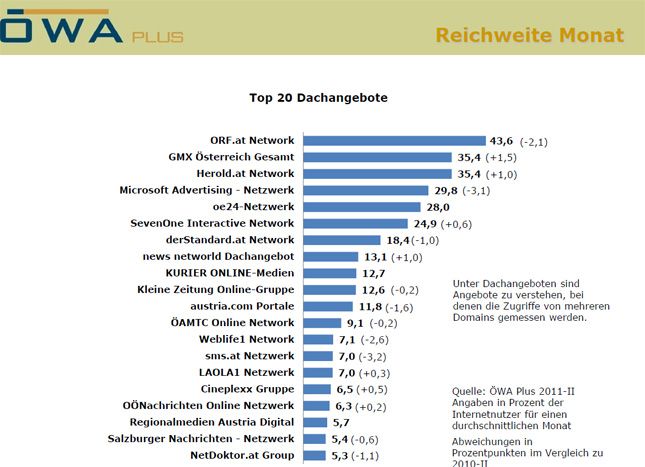 ÖWA PLUS

Reichweite Monat

Top 20 Dachangebote

ORF.at Network 43,6 (-2,1)
GMX Österreich Gesamt 35,4 (+1,5)
Herold.at Network 35,4 (+1,0)
Microsoft Advertising - Netzwerk 29,8 (-3,1)
oe24-Netzwerk 28,0
SevenOne Interactive Network 24,9 (+0,6)
derStandard.at Network 18,4 (-1,0)
news networld Dachangebot 13,1 (+1,0)
KURIER ONLINE-Medien 12,7
Kleine Zeitung Online-Gruppe 12,6 (-0,2)
austria.com Portale 11,8 (-1,6)
ÖAMTC Online Network 9,1 (-0,2)
Weblife1 Network 7,1 (-2,6)
sms.at Netzwerk 7,0 (-3,2)
LAOLA1 Netzwerk 7,0 (+0,3)
Cineplexx Gruppe 6,5 (+0,5)
OÖNachrichten Online Netzwerk 6,3 (+0,2)
Regionalmedien Austria Digital 5,7
Salzburger Nachrichten - Netzwerk 5,4 (-0,6)
NetDoktor.at Group 5,3 (-1,1)

Unter Dachangeboten sind Angebote zu verstehen, bei denen die Zugriffe von mehreren Domains gemessen werden.

Quelle: ÖWA Plus 2011-II
Angaben in Prozent der Internetnutzer für einen durchschnittlichen Monat

Abweichungen in Prozentpunkten im Vergleich zu 2010-II